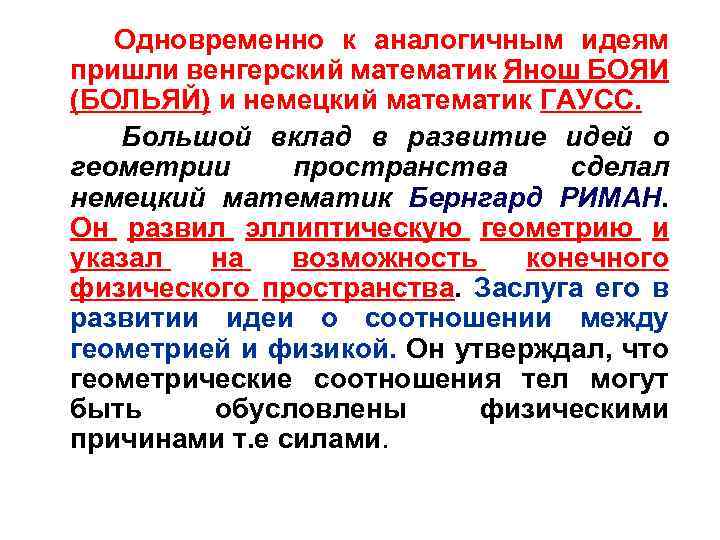 Одновременно к аналогичным идеям пришли венгерский математик Янош БОЯИ (БОЛЬЯЙ) и немецкий математик ГАУСС.

Большой вклад в развитие идей о геометрии пространства сделал немецкий математик Бернгард РИМАН. Он развил эллиптическую геометрию и указал на возможность конечного физического пространства. Заслуга его в развитии идеи о соотношении между геометрией и физикой. Он утверждал, что геометрические соотношения тел могут быть обусловлены физическими причинами т.е силами.